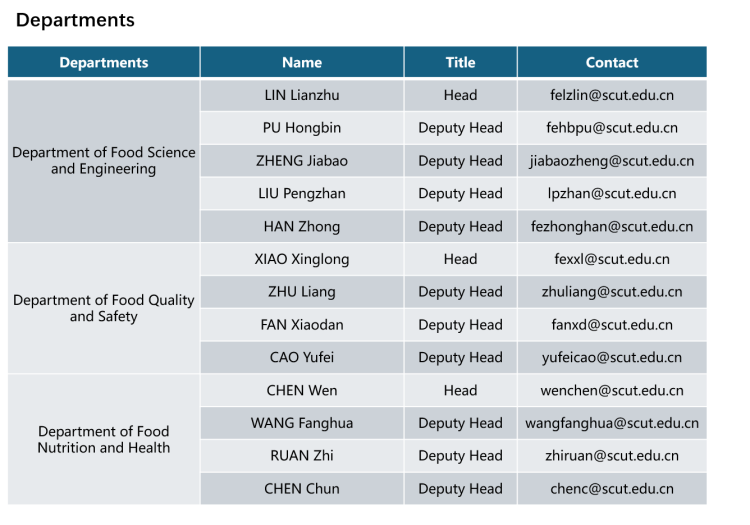 Departments

| Departments | Name | Title | Contact |
|---|---|---|---|
| Department of Food Science and Engineering | LIN Lianzhu | Head | felzlin@scut.edu.cn |
| | PU Hongbin | Deputy Head | fehbpu@scut.edu.cn |
| | ZHENG Jiabao | Deputy Head | jiabaozheng@scut.edu.cn |
| | LIU Pengzhan | Deputy Head | lpzhan@scut.edu.cn |
| | HAN Zhong | Deputy Head | fezhonghan@scut.edu.cn |
| Department of Food Quality and Safety | XIAO Xinglong | Head | fexxl@scut.edu.cn |
| | ZHU Liang | Deputy Head | zhuliang@scut.edu.cn |
| | FAN Xiaodan | Deputy Head | fanxd@scut.edu.cn |
| | CAO Yufei | Deputy Head | yufeicao@scut.edu.cn |
| Department of Food Nutrition and Health | CHEN Wen | Head | wenchen@scut.edu.cn |
| | WANG Fanghua | Deputy Head | wangfanghua@scut.edu.cn |
| | RUAN Zhi | Deputy Head | zhiruan@scut.edu.cn |
| | CHEN Chun | Deputy Head | chenc@scut.edu.cn |